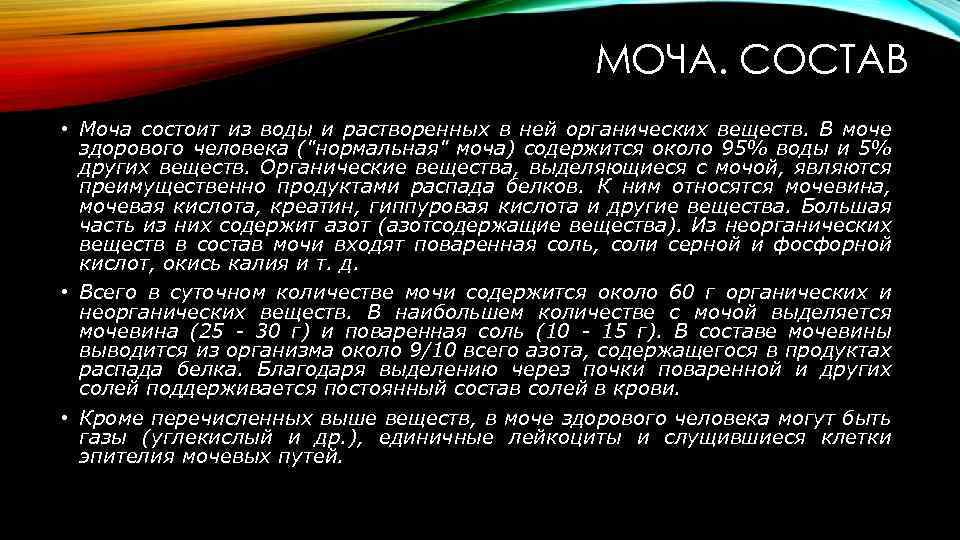 МОЧА. СОСТАВ

• Моча состоит из воды и растворенных в ней органических веществ. В моче здорового человека ("нормальная" моча) содержится около 95% воды и 5% других веществ. Органические вещества, выделяющиеся с мочой, являются преимущественно продуктами распада белков. К ним относятся мочевина, мочевая кислота, креатин, гиппуровая кислота и другие вещества. Большая часть из них содержит азот (азотсодержащие вещества). Из неорганических веществ в состав мочи входят поваренная соль, соли серной и фосфорной кислот, окись калия и т. д.

• Всего в суточном количестве мочи содержится около 60 г органических и неорганических веществ. В наибольшем количестве с мочой выделяется мочевина (25 - 30 г) и поваренная соль (10 - 15 г). В составе мочевины выводится из организма около 9/10 всего азота, содержащегося в продуктах распада белка. Благодаря выделению через почки поваренной и других солей поддерживается постоянный состав солей в крови.

• Кроме перечисленных выше веществ, в моче здорового человека могут быть газы (углекислый и др.), единичные лейкоциты и слущившиеся клетки эпителия мочевых путей.